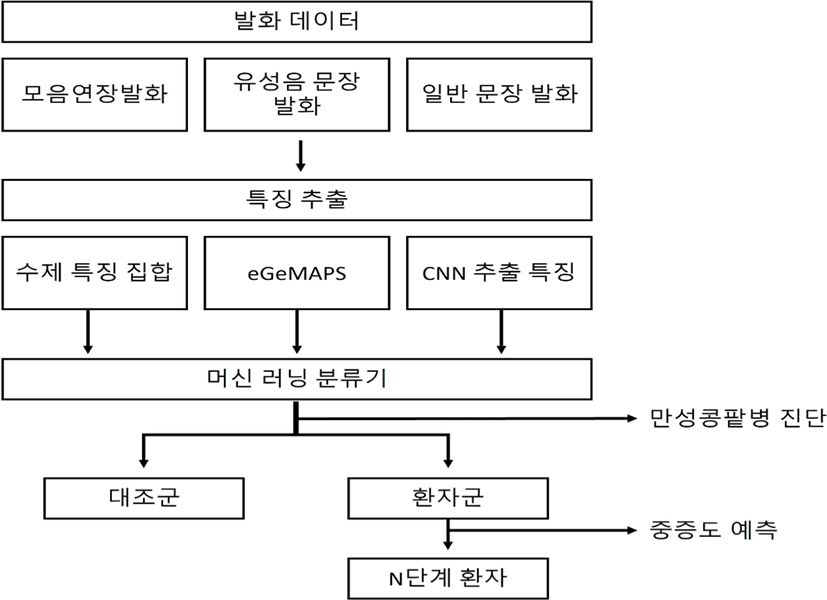 발화 데이터

모음연장발화

유성음 문장 발화

일반 문장 발화

특징 추출

수제 특징 집합

eGeMAPS

CNN 추출 특징

머신 러닝 분류기

만성콩팥병 진단

대조군

환자군

중증도 예측

N단계 환자